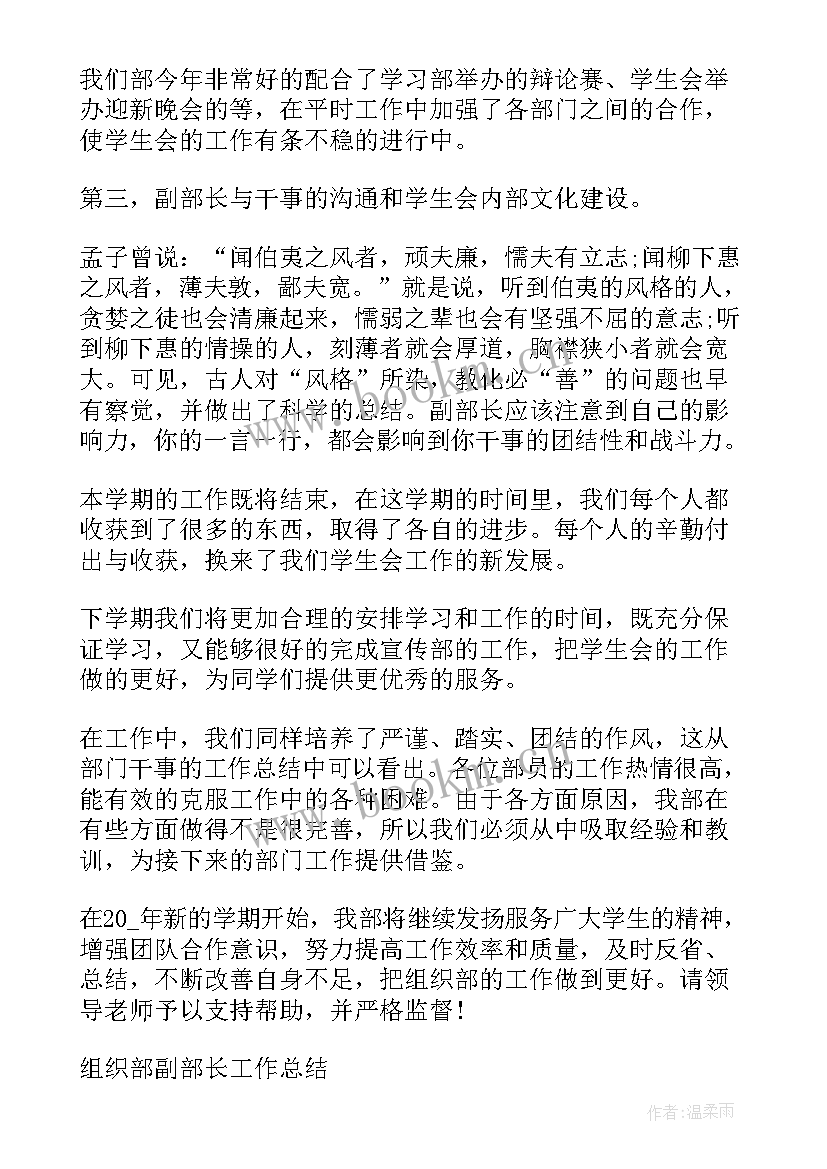 我们部今年非常好的配合了学习部举办的辩论赛、学生会举办迎新晚会的等，在平时工作中加强了各部门之间的合作，使学生会的工作有条不稳的进行中。

第三，副部长与干事的沟通和学生会内部文化建设。

孟子曾说：“闻伯夷之风者，顽夫廉，懦夫有立志;闻柳下惠之风者，薄夫敦，鄙夫宽。”就是说，听到伯夷的风格的人，贪婪之徒也会清廉起来，懦弱之辈也会有坚强不屈的意志;听到柳下惠的情操的人，刻薄者就会厚道，胸襟狭小者就会宽大。可见，古人对“风格”所染，教化必“善”的问题也早有察觉，并做出了科学的总结。副部长应该注意到自己的影响力，你的一言一行，都会影响到你干事的团结性和战斗力。

本学期的工作既将结束，在这学期的时间里，我们每个人都收获到了很多的东西，取得了各自的进步。每个人的辛勤付出与收获，换来了我们学生会工作的新发展。

下学期我们将更加合理的安排学习和工作的时间，既充分保证学习，又能够很好的完成宣传部的工作，把学生会的工作做的更好，为同学们提供更优秀的服务。

在工作中，我们同样培养了严谨、踏实、团结的作风，这从部门干事的工作总结中可以看出。各位部员的工作热情很高，能有效的克服工作中的各种困难。由于各方面原因，我部在有些方面做得不是很完善，所以我们必须从中吸取经验和教训，为接下来的部门工作提供借鉴。

在20_年新的学期开始，我部将继续发扬服务广大学生的精神，增强团队合作意识，努力提高工作效率和质量，及时反省、总结，不断改善自身不足，把组织部的工作做到更好。请领导老师予以支持帮助，并严格监督！

组织部副部长工作总结

作者：温柔雨